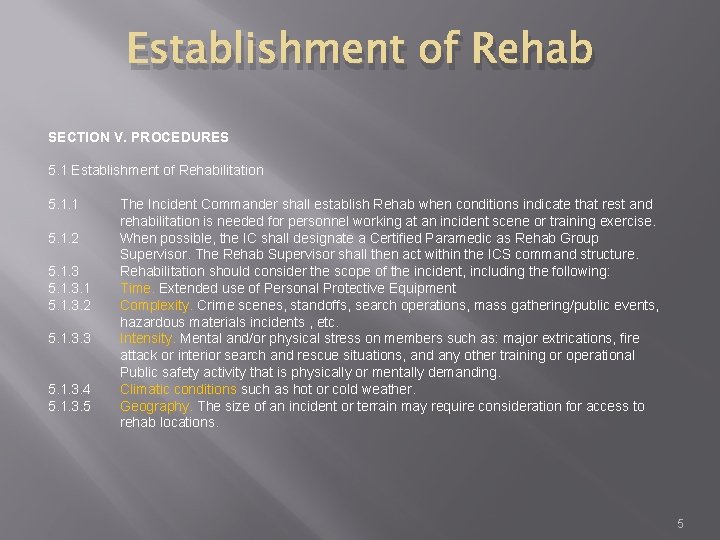 Establishment of Rehab

SECTION V. PROCEDURES

5.1 Establishment of Rehabilitation

5.1.1 The Incident Commander shall establish Rehab when conditions indicate that rest and rehabilitation is needed for personnel working at an incident scene or training exercise.
5.1.2 When possible, the IC shall designate a Certified Paramedic as Rehab Group Supervisor. The Rehab Supervisor shall then act within the ICS command structure.
5.1.3 Rehabilitation should consider the scope of the incident, including the following:
5.1.3.1 Time. Extended use of Personal Protective Equipment
5.1.3.2 Complexity. Crime scenes, standoffs, search operations, mass gathering/public events, hazardous materials incidents , etc.
5.1.3.3 Intensity. Mental and/or physical stress on members such as: major extrications, fire attack or interior search and rescue situations, and any other training or operational Public safety activity that is physically or mentally demanding.
5.1.3.4 Climatic conditions such as hot or cold weather.
5.1.3.5 Geography. The size of an incident or terrain may require consideration for access to rehab locations.

5